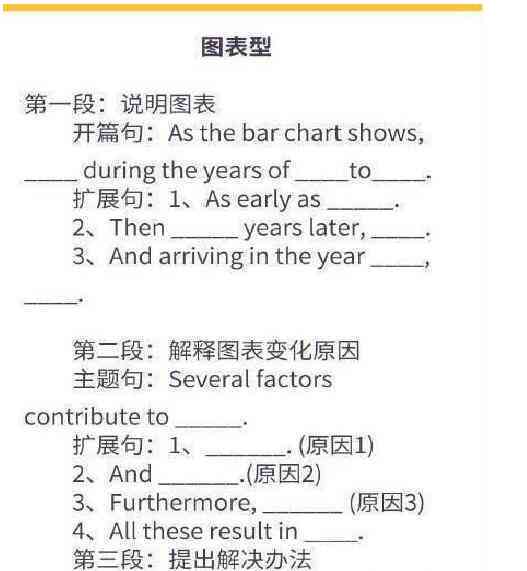 图表型

第一段：说明图表

开篇句：As the bar chart shows, _____ during the years of _____to_____.

扩展句：1、As early as ______.

2、Then ______ years later, _____.

3、And arriving in the year _____, _____.

第二段：解释图表变化原因

主题句：Several factors contribute to ______.

扩展句：1、_______. (原因1)

2、And _______.(原因2)

3、Furthermore, _______ (原因3)

4、All these result in _____.

第三段：提出解决办法